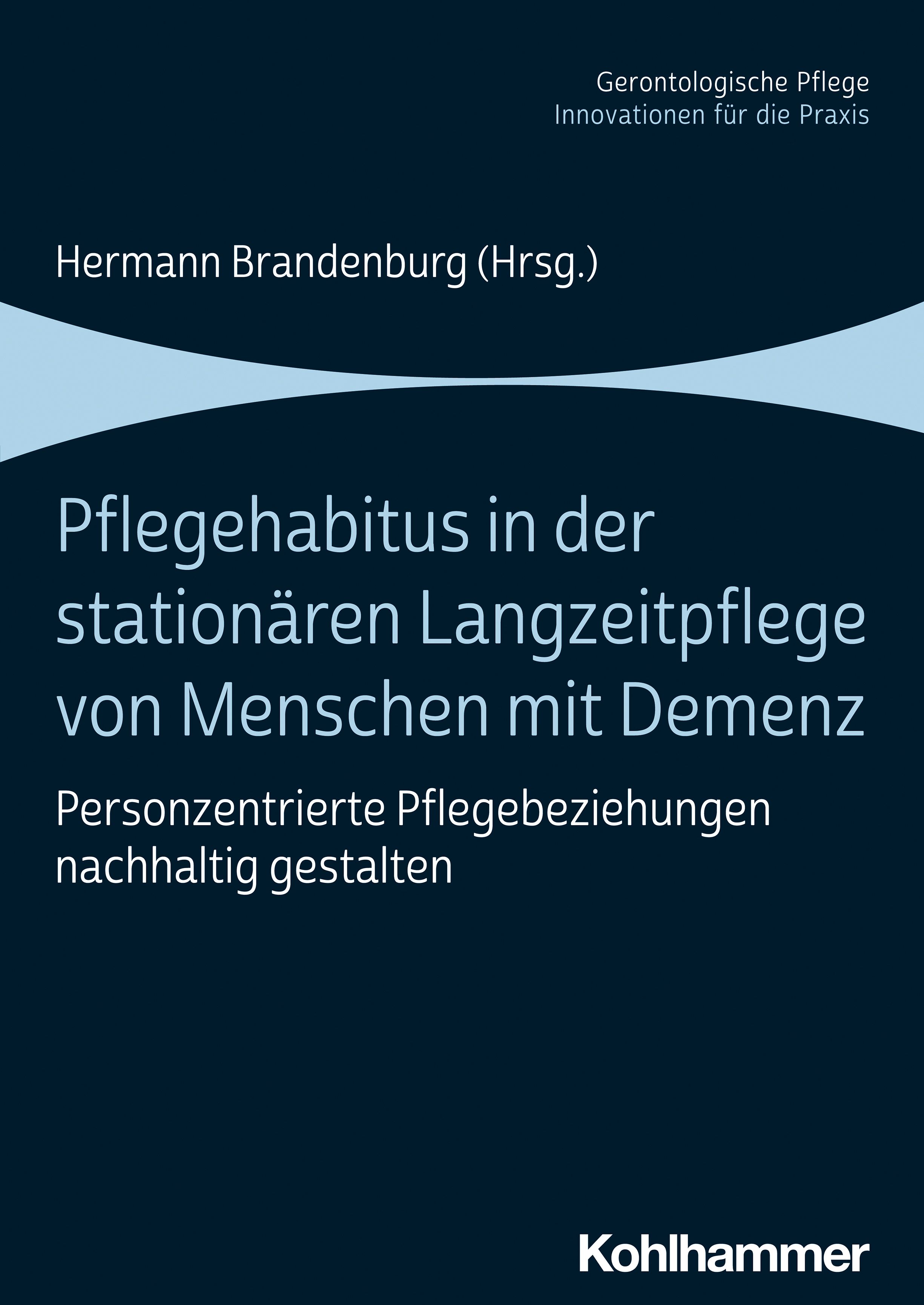 Gerontologische Pflege
Innovationen für die Praxis

Hermann Brandenburg (Hrsg.)

Pflegehabitus in der stationären Langzeitpflege von Menschen mit Demenz

Personzentrierte Pflegebeziehungen nachhaltig gestalten

Kohlhammer